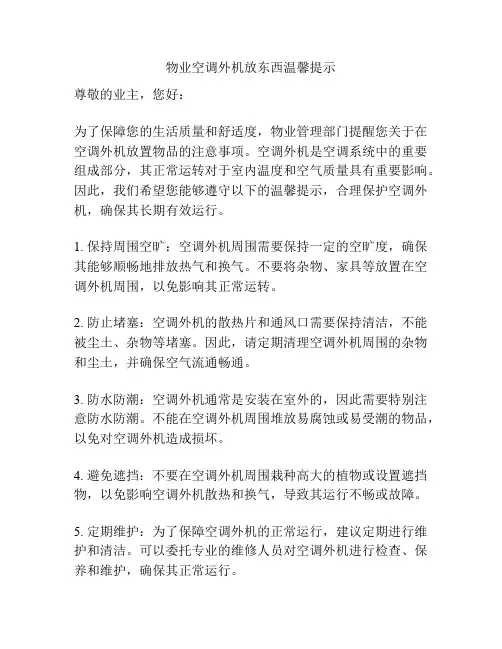 物业空调外机放东西温馨提示

尊敬的业主，您好：

为了保障您的生活质量和舒适度，物业管理部门提醒您关于在空调外机放置物品的注意事项。空调外机是空调系统中的重要组成部分，其正常运转对于室内温度和空气质量具有重要影响。因此，我们希望您能够遵守以下的温馨提示，合理保护空调外机，确保其长期有效运行。

1. 保持周围空旷：空调外机周围需要保持一定的空旷度，确保其能够顺畅地排放热气和换气。不要将杂物、家具等放置在空调外机周围，以免影响其正常运转。

2. 防止堵塞：空调外机的散热片和通风口需要保持清洁，不能被尘土、杂物等堵塞。因此，请定期清理空调外机周围的杂物和尘土，并确保空气流通畅通。

3. 防水防潮：空调外机通常是安装在室外的，因此需要特别注意防水防潮。不能在空调外机周围堆放易腐蚀或易受潮的物品，以免对空调外机造成损坏。

4. 避免遮挡：不要在空调外机周围栽种高大的植物或设置遮挡物，以免影响空调外机散热和换气，导致其运行不畅或故障。

5. 定期维护：为了保障空调外机的正常运行，建议定期进行维护和清洁。可以委托专业的维修人员对空调外机进行检查、保养和维护，确保其正常运行。